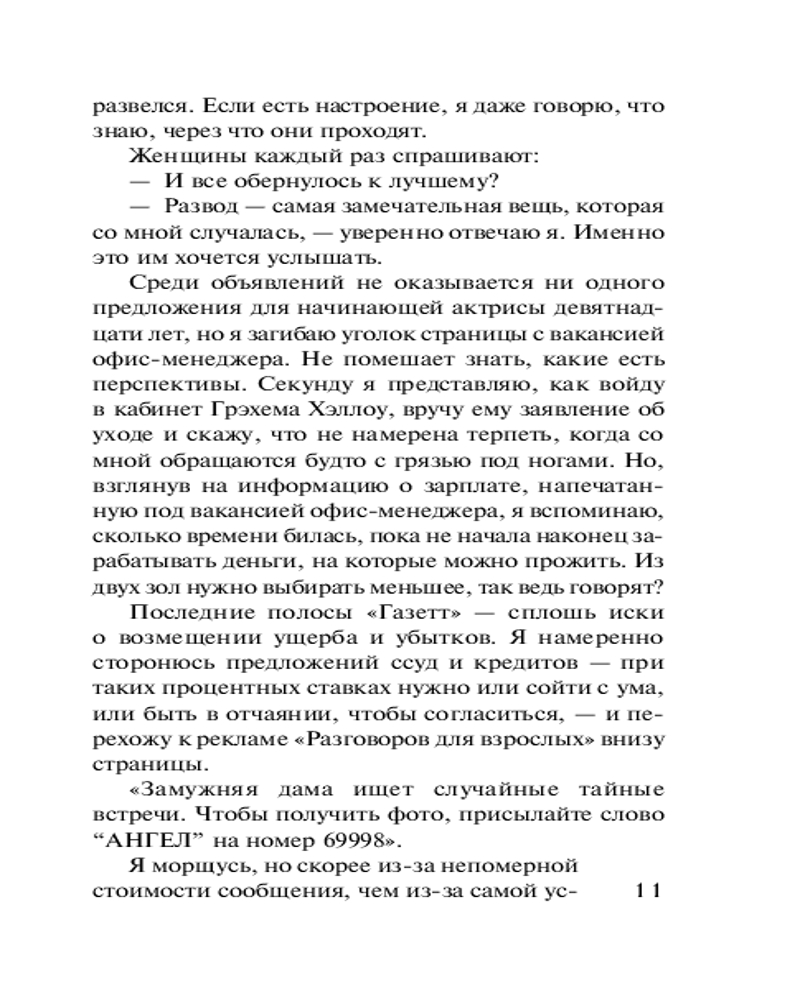 развелся. Если есть настроение, я даже говорю, что знаю, через что они проходят.

Женщины каждый раз спрашивают:

— И все обернулось к лучшему?

— Развод — самая замечательная вещь, которая со мной случалась, — уверенно отвечаю я. Именно это им хочется услышать.

Среди объявлений не оказывается ни одного предложения для начинающей актрисы девятнадцати лет, но я загибаю уголок страницы с вакансией офис-менеджера. Не помешает знать, какие есть перспективы. Секунду я представляю, как войду в кабинет Грэхема Хэллоу, вручу ему заявление об уходе и скажу, что не намерена терпеть, когда со мной обращаются будто с грязью под ногами. Но, взглянув на информацию о зарплате, напечатанную под вакансией офис-менеджера, я вспоминаю, сколько времени билась, пока не начала наконец зарабатывать деньги, на которые можно прожить. Из двух зол нужно выбирать меньшее, так ведь говорят?

Последние полосы «Газетт» — сплошь иски о возмещении ущерба и убытков. Я намеренно сторонюсь предложений ссуд и кредитов — при таких процентных ставках нужно или сойти с ума, или быть в отчаянии, чтобы согласиться, — и перехожу к рекламе «Разговоров для взрослых» внизу страницы.

«Замужняя дама ищет случайные тайные встречи. Чтобы получить фото, присылайте слово "АНГЕЛ" на номер 69998».

Я морщусь, но скорее из-за непомерной стоимости сообщения, чем из-за самой ус-

11